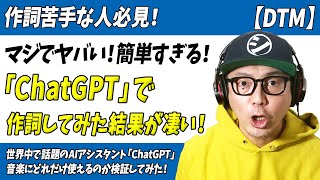 作詞苦手な人必見!

【DTM】

マジでヤバい!簡単すぎる!

「ChatGPT」で

作詞してみた結果が凄い!

世界中で話題のAIアシスタント「ChatGPT」
音楽にどれだけ使えるのか検証してみた!